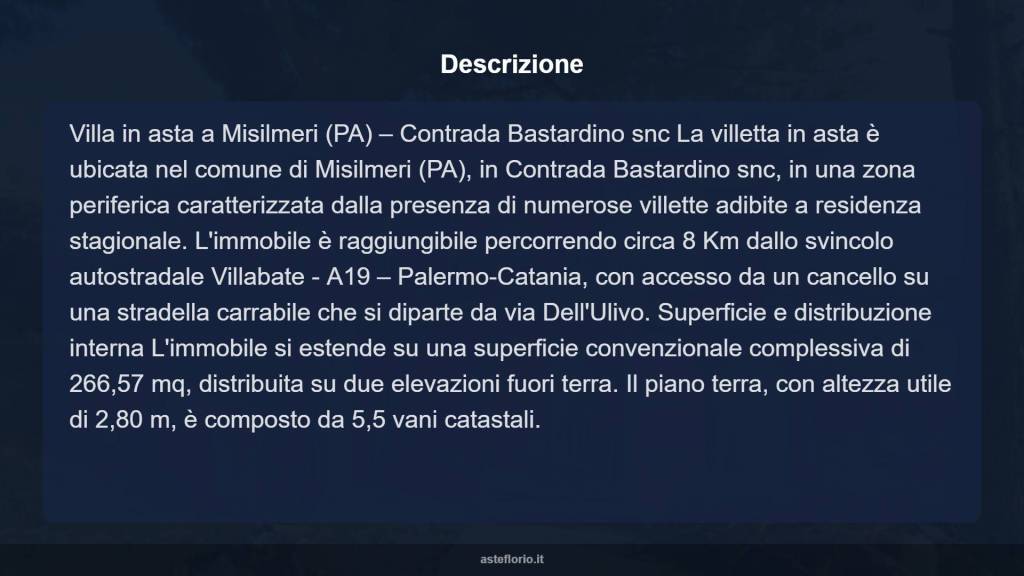 Descrizione

Villa in asta a Misilmeri (PA) – Contrada Bastardino snc La villetta in asta è ubicata nel comune di Misilmeri (PA), in Contrada Bastardino snc, in una zona periferica caratterizzata dalla presenza di numerose villette adibite a residenza stagionale. L'immobile è raggiungibile percorrendo circa 8 Km dallo svincolo autostradale Villabate - A19 – Palermo-Catania, con accesso da un cancello su una stradella carrabile che si diparte da via Dell'Ulivo. Superficie e distribuzione interna L'immobile si estende su una superficie convenzionale complessiva di 266,57 mq, distribuita su due elevazioni fuori terra. Il piano terra, con altezza utile di 2,80 m, è composto da 5,5 vani catastali.

asteflorio.it